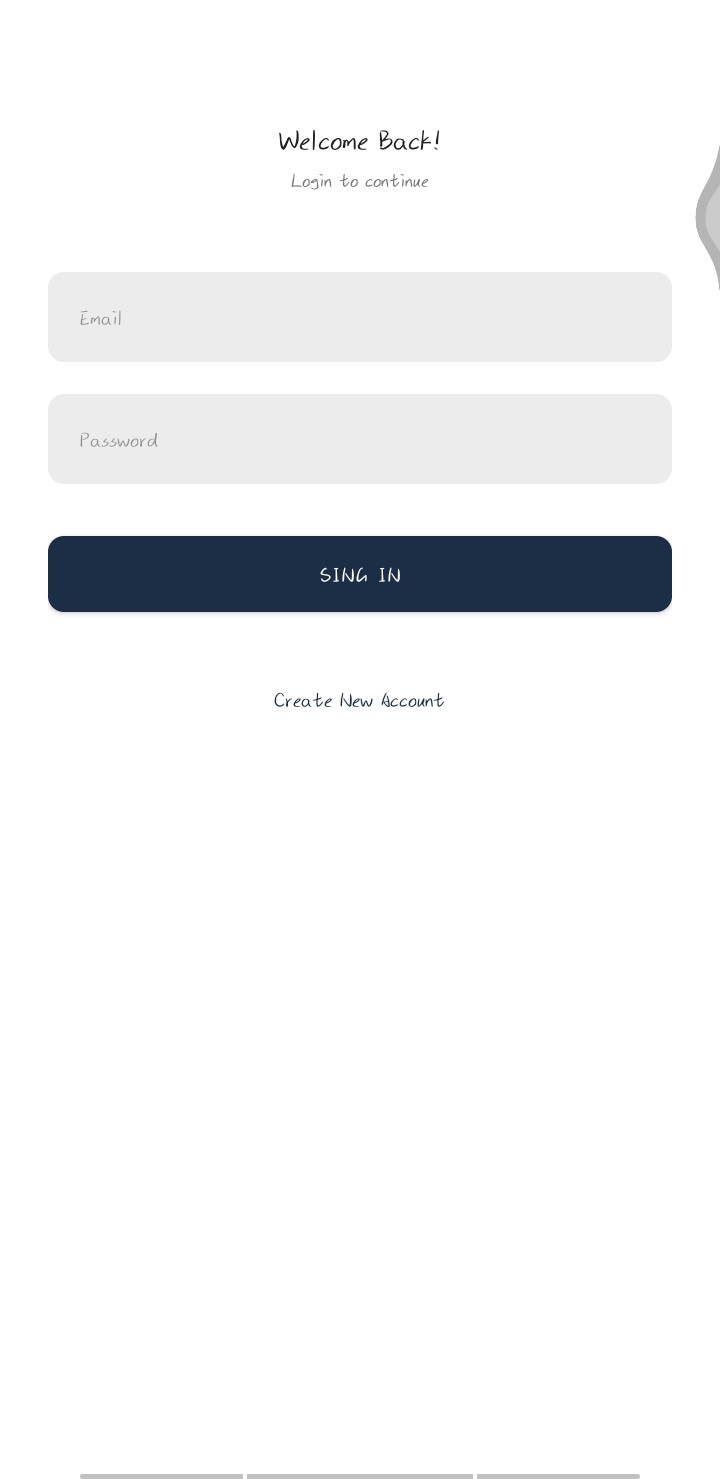 Welcome Back!
Login to continue

Email

Password

SING IN

Create New Account